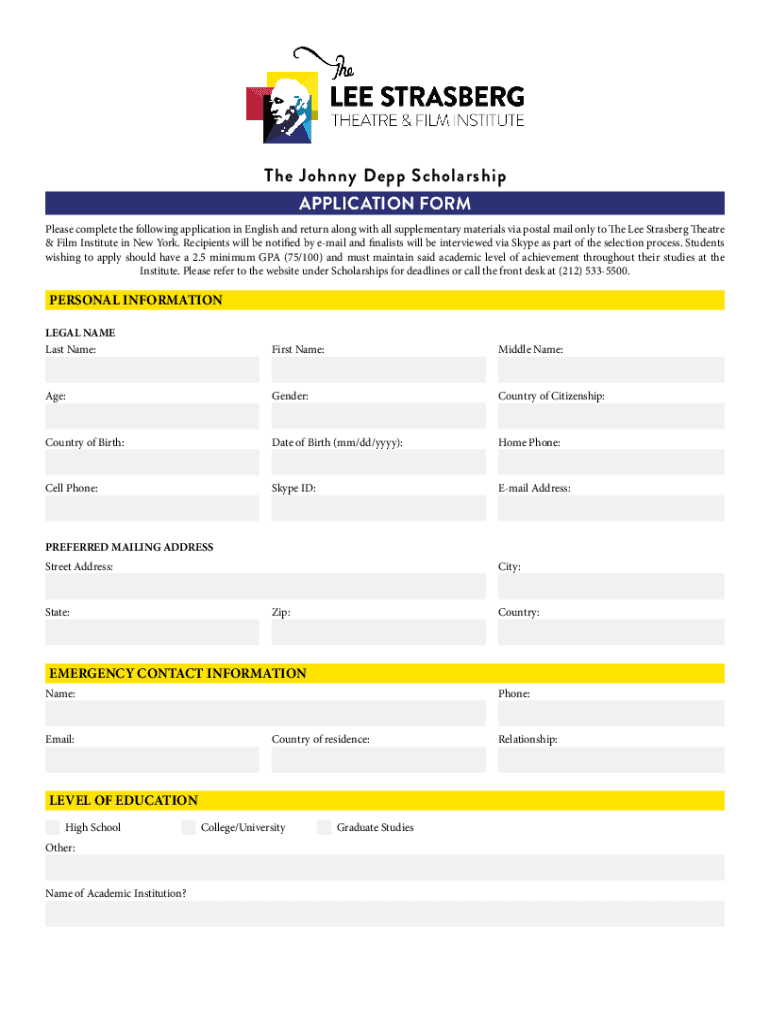 The
LEE STRASBERG
THEATRE & FILM INSTITUTE

The Johnny Depp Scholarship

APPLICATION FORM

Please complete the following application in English and return along with all supplementary materials via postal mail only to The Lee Strasberg Theatre & Film Institute in New York. Recipients will be notified by e-mail and finalists will be interviewed via Skype as part of the selection process. Students wishing to apply should have a 2.5 minimum GPA (75/100) and must maintain said academic level of achievement throughout their studies at the Institute. Please refer to the website under Scholarships for deadlines or call the front desk at (212) 533-5500.

PERSONAL INFORMATION

LEGAL NAME
Last Name:
First Name:
Middle Name:

Age:
Gender:
Country of Citizenship:

Country of Birth:
Date of Birth (mm/dd/yyyy):
Home Phone:

Cell Phone:
Skype ID:
E-mail Address:

PREFERRED MAILING ADDRESS
Street Address:
City:

State:
Zip:
Country:

EMERGENCY CONTACT INFORMATION
Name:
Phone:

Email:
Country of residence:
Relationship:

LEVEL OF EDUCATION
High School
College/University
Graduate Studies

Other:

Name of Academic Institution?